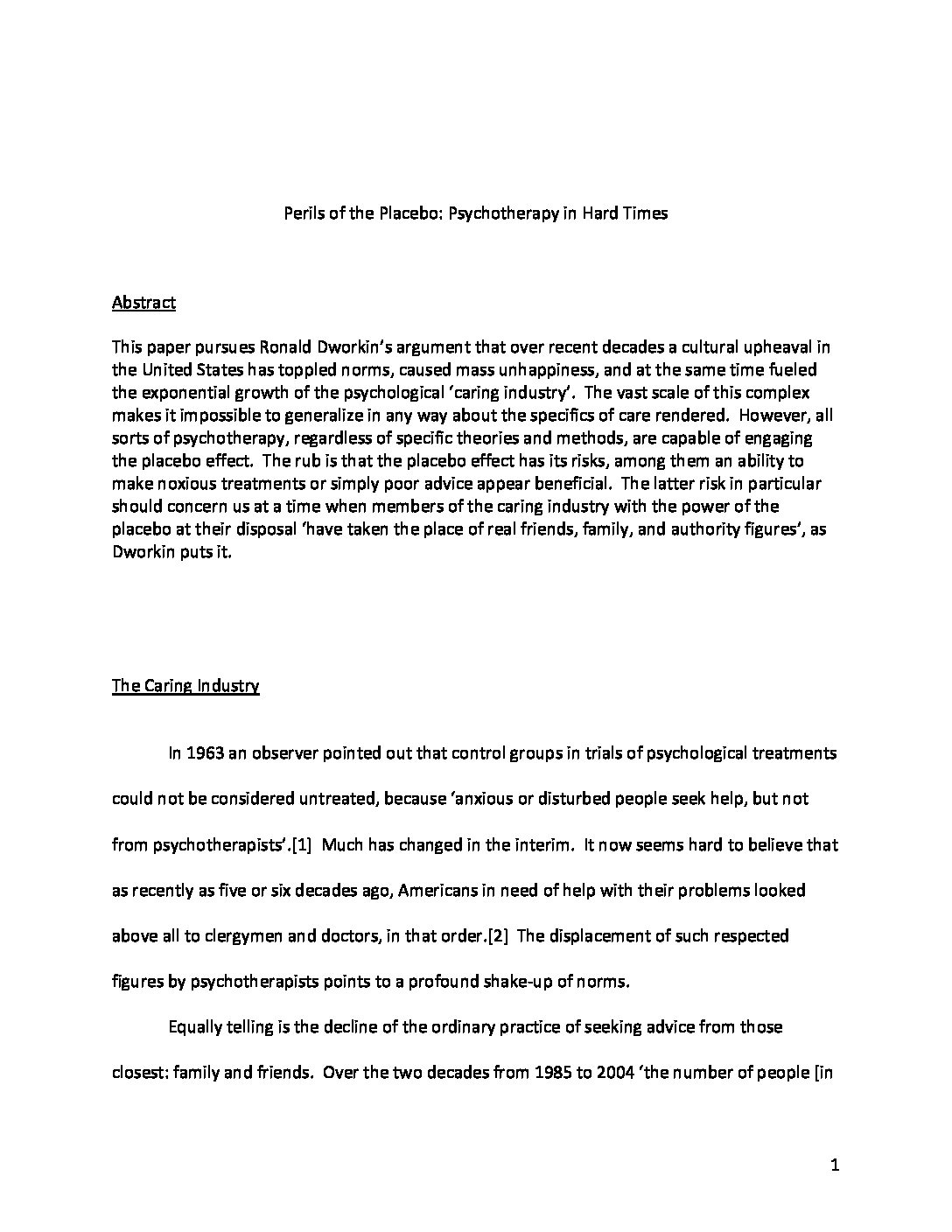 Perils of the Placebo: Psychotherapy in Hard Times

Abstract

This paper pursues Ronald Dworkin's argument that over recent decades a cultural upheaval in the United States has toppled norms, caused mass unhappiness, and at the same time fueled the exponential growth of the psychological 'caring industry'. The vast scale of this complex makes it impossible to generalize in any way about the specifics of care rendered. However, all sorts of psychotherapy, regardless of specific theories and methods, are capable of engaging the placebo effect. The rub is that the placebo effect has its risks, among them an ability to make noxious treatments or simply poor advice appear beneficial. The latter risk in particular should concern us at a time when members of the caring industry with the power of the placebo at their disposal 'have taken the place of real friends, family, and authority figures', as Dworkin puts it.

The Caring Industry

In 1963 an observer pointed out that control groups in trials of psychological treatments could not be considered untreated, because 'anxious or disturbed people seek help, but not from psychotherapists'.[1] Much has changed in the interim. It now seems hard to believe that as recently as five or six decades ago, Americans in need of help with their problems looked above all to clergymen and doctors, in that order.[2] The displacement of such respected figures by psychotherapists points to a profound shake-up of norms.

Equally telling is the decline of the ordinary practice of seeking advice from those closest: family and friends. Over the two decades from 1985 to 2004 'the number of people [in

1